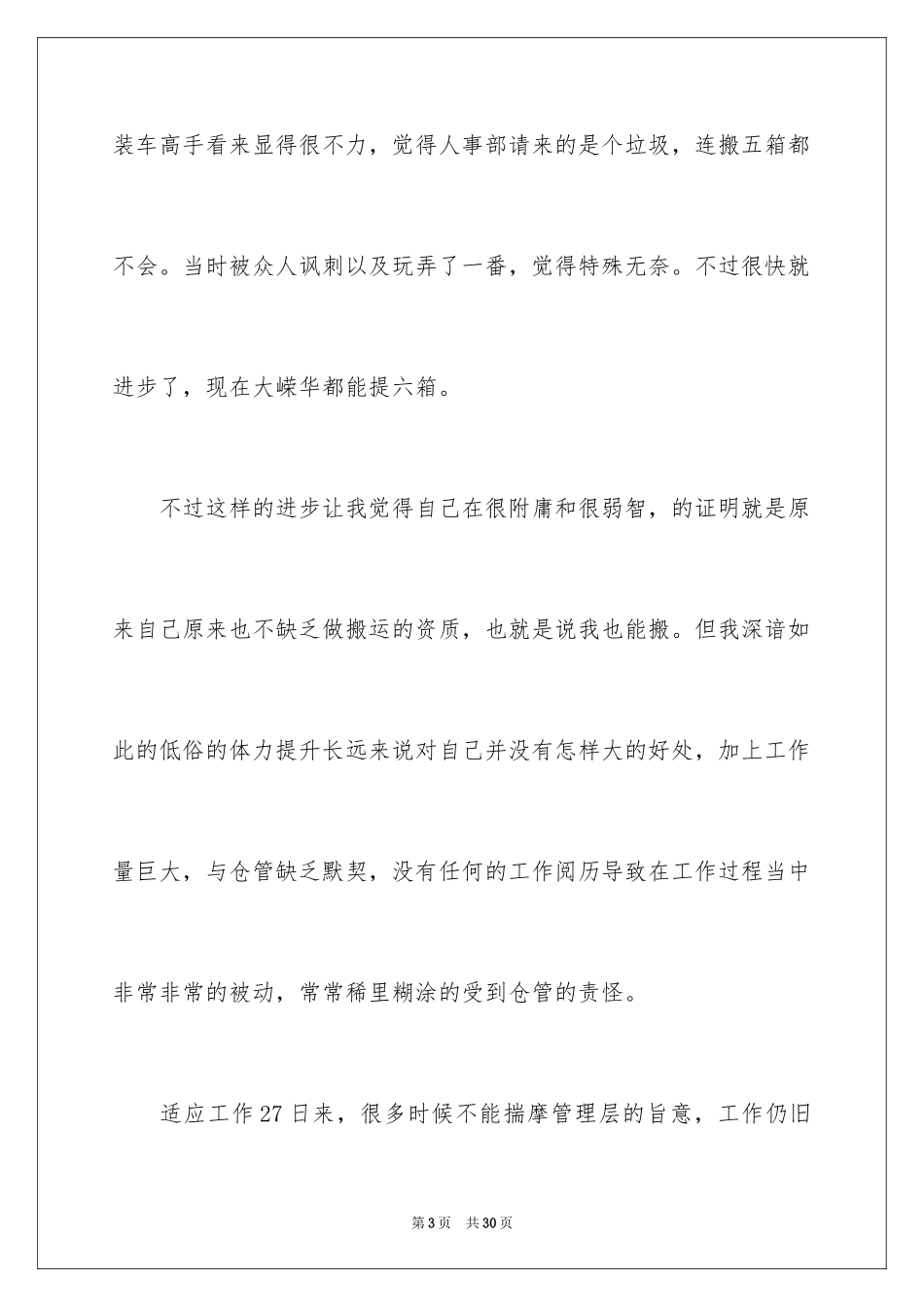 装车高手看来显得很不力，觉得人事部请来的是个垃圾，连搬五箱都不会。当时被众人讽刺以及玩弄了一番，觉得特殊无奈。不过很快就进步了，现在大嵘华都能提六箱。

不过这样的进步让我觉得自己在很附庸和很弱智，的证明就是原来自己原来也不缺乏做搬运的资质，也就是说我也能搬。但我深谙如此的低俗的体力提升长远来说对自己并没有怎样大的好处，加上工作量巨大，与仓管缺乏默契，没有任何的工作阅历导致在工作过程当中非常非常的被动，常常稀里糊涂的受到仓管的责怪。

适应工作27日来，很多时候不能揣摩管理层的旨意，工作仍旧

第3页 共30页